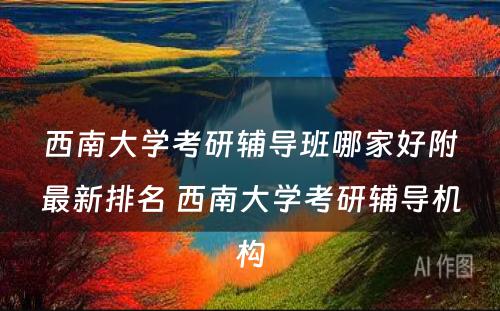 西南大学考研辅导班哪家好附最新排名 西南大学考研辅导机构

AI 作图